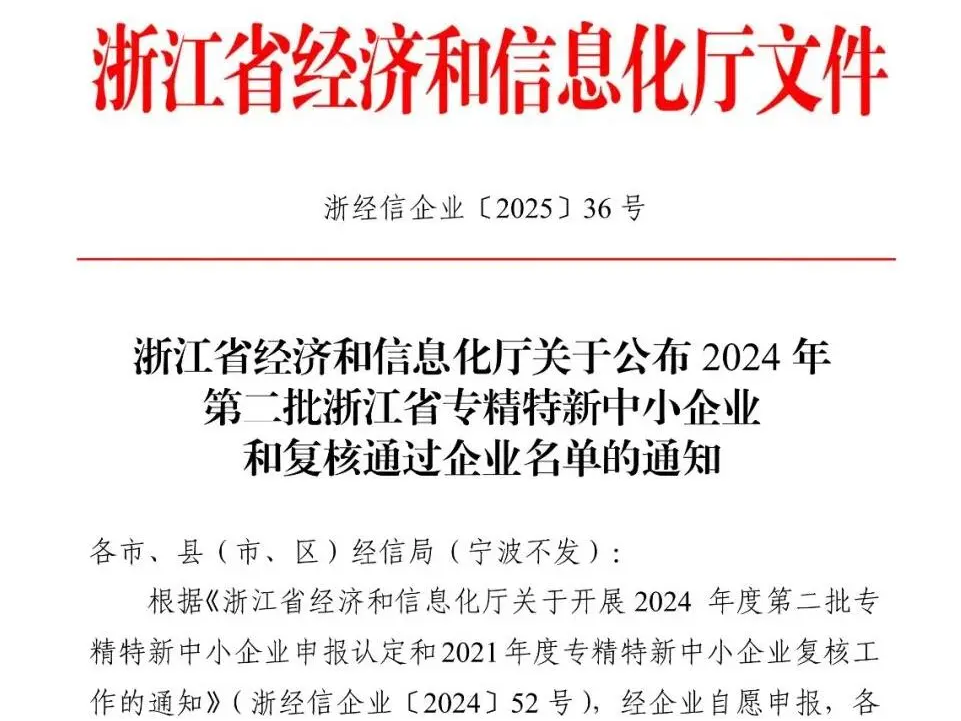 浙江省经济和信息化厅文件

浙经信企业〔2025〕36号

浙江省经济和信息化厅关于公布2024年
第二批浙江省专精特新中小企业
和复核通过企业名单的通知

各市、县（市、区）经信局（宁波不发）：

根据《浙江省经济和信息化厅关于开展2024年度第二批专精特新中小企业申报认定和2021年度专精特新中小企业复核工作的通知》（浙经信企业〔2024〕52号），经企业自愿申报，各